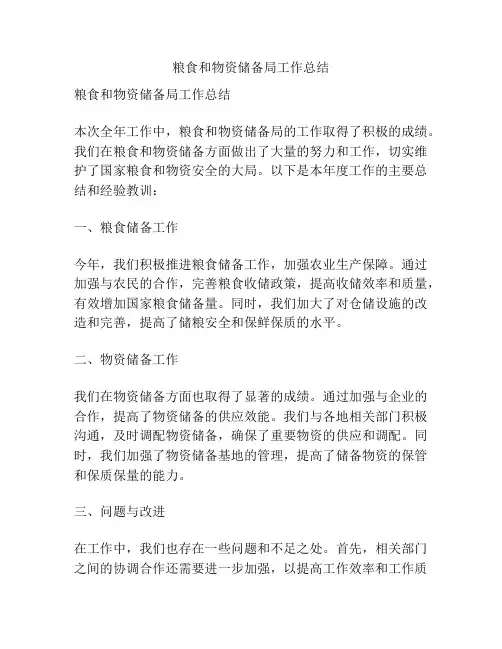 粮食和物资储备局工作总结

粮食和物资储备局工作总结

本次全年工作中，粮食和物资储备局的工作取得了积极的成绩。我们在粮食和物资储备方面做出了大量的努力和工作，切实维护了国家粮食和物资安全的大局。以下是本年度工作的主要总结和经验教训：

一、粮食储备工作

今年，我们积极推进粮食储备工作，加强农业生产保障。通过加强与农民的合作，完善粮食收储政策，提高收储效率和质量，有效增加国家粮食储备量。同时，我们加大了对仓储设施的改造和完善，提高了储粮安全和保鲜保质的水平。

二、物资储备工作

我们在物资储备方面也取得了显著的成绩。通过加强与企业的合作，提高了物资储备的供应效能。我们与各地相关部门积极沟通，及时调配物资储备，确保了重要物资的供应和调配。同时，我们加强了物资储备基地的管理，提高了储备物资的保管和保质保量的能力。

三、问题与改进

在工作中，我们也存在一些问题和不足之处。首先，相关部门之间的协调合作还需要进一步加强，以提高工作效率和工作质